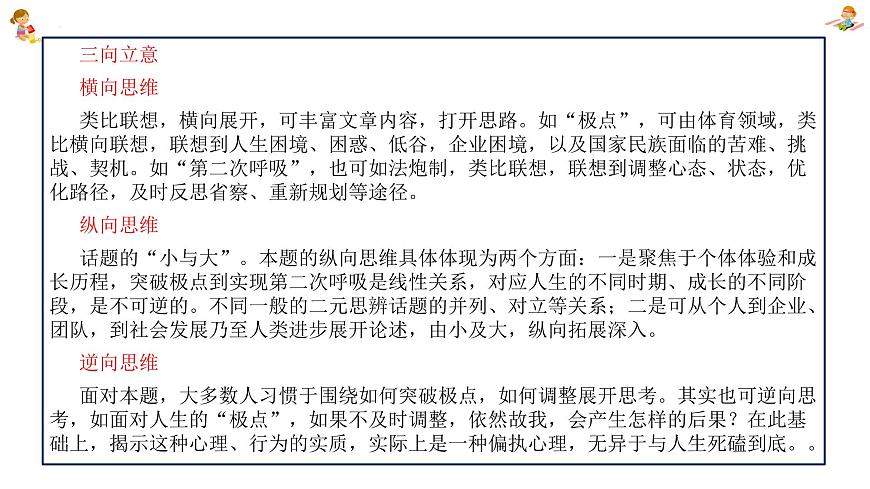 三向立意

横向思维

类比联想，横向展开，可丰富文章内容，打开思路。如“极点”，可由体育领域，类比横向联想，联想到人生困境、困惑、低谷，企业困境，以及国家民族面临的苦难、挑战、契机。如“第二次呼吸”，也可如法炮制，类比联想，联想到调整心态、状态，优化路径，及时反思省察、重新规划等途径。

纵向思维

话题的“小与大”。本题的纵向思维具体体现为两个方面：一是聚焦于个体体验和成长历程，突破极点到实现第二次呼吸是线性关系，对应人生的不同时期、成长的不同阶段，是不可逆的。不同一般的二元思辨话题的并列、对立等关系；二是可从个人到企业、团队，到社会发展乃至人类进步展开论述，由小及大，纵向拓展深入。

逆向思维

面对本题，大多数人习惯于围绕如何突破极点，如何调整展开思考。其实也可逆向思考，如面对人生的“极点”，如果不及时调整，依然故我，会产生怎样的后果？在此基础上，揭示这种心理、行为的实质，实际上是一种偏执心理，无异于与人生死磕到底。。